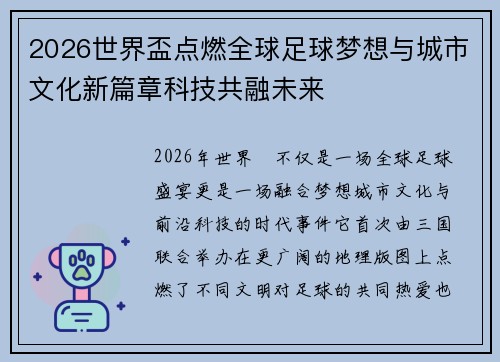 2026世界盃点燃全球足球梦想与城市文化新篇章科技共融未来

2026年世界　不仅是一场全球足球盛宴更是一场融合梦想城市文化与前沿科技的时代事件它首次由三国联合举办在更广阔的地理版图上点燃了不同文明对足球的共同热爱也